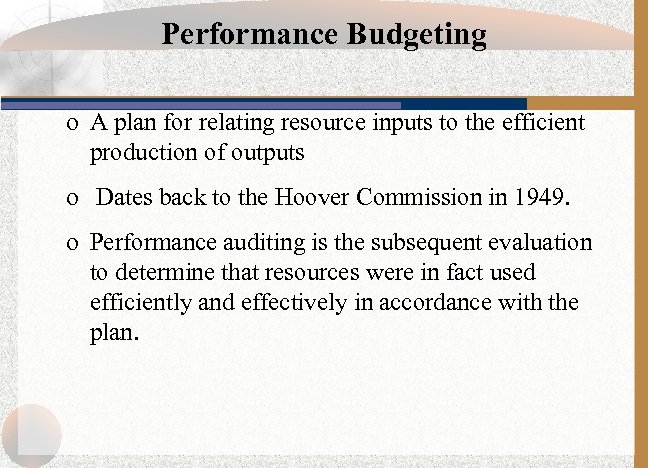 Performance Budgeting

o A plan for relating resource inputs to the efficient production of outputs

o Dates back to the Hoover Commission in 1949.

o Performance auditing is the subsequent evaluation to determine that resources were in fact used efficiently and effectively in accordance with the plan.